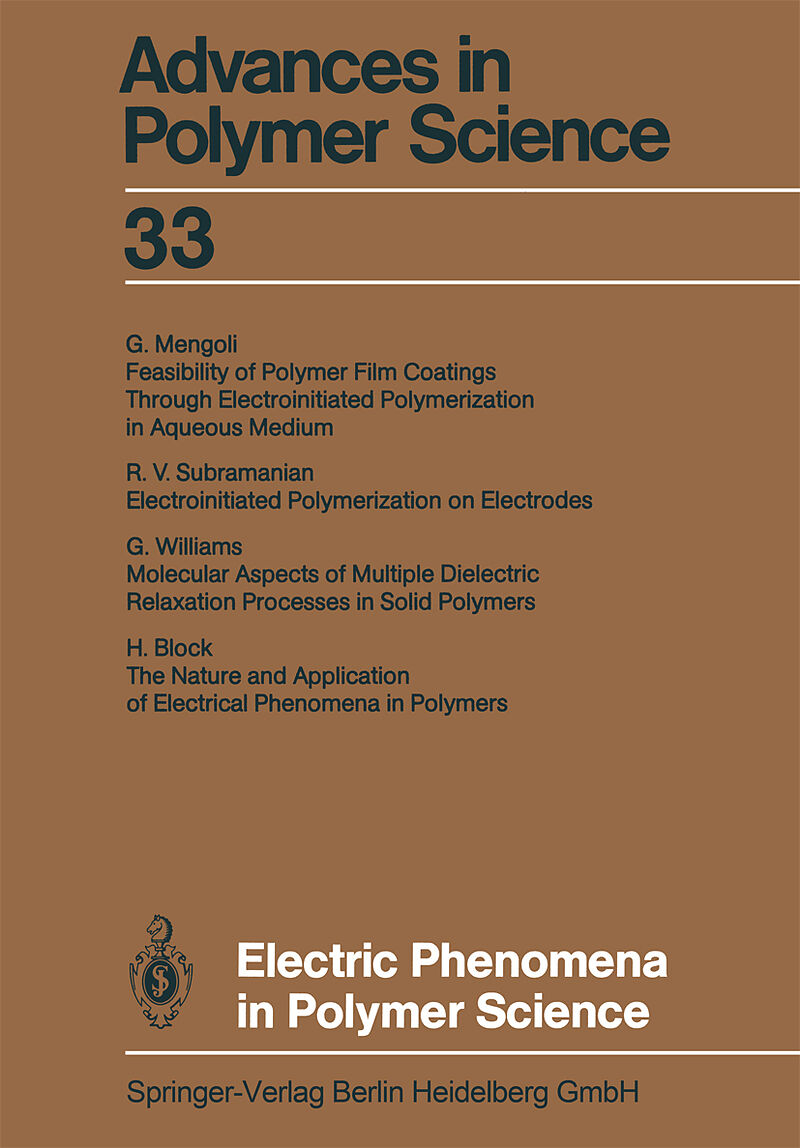 Advances in Polymer Science

33

G. Mengoli
Feasibility of Polymer Film Coatings Through Electroinitiated Polymerization in Aqueous Medium

R. V. Subramanian
Electroinitiated Polymerization on Electrodes

G. Williams
Molecular Aspects of Multiple Dielectric Relaxation Processes in Solid Polymers

H. Block
The Nature and Application of Electrical Phenomena in Polymers

Electric Phenomena in Polymer Science

Springer-Verlag Berlin Heidelberg GmbH